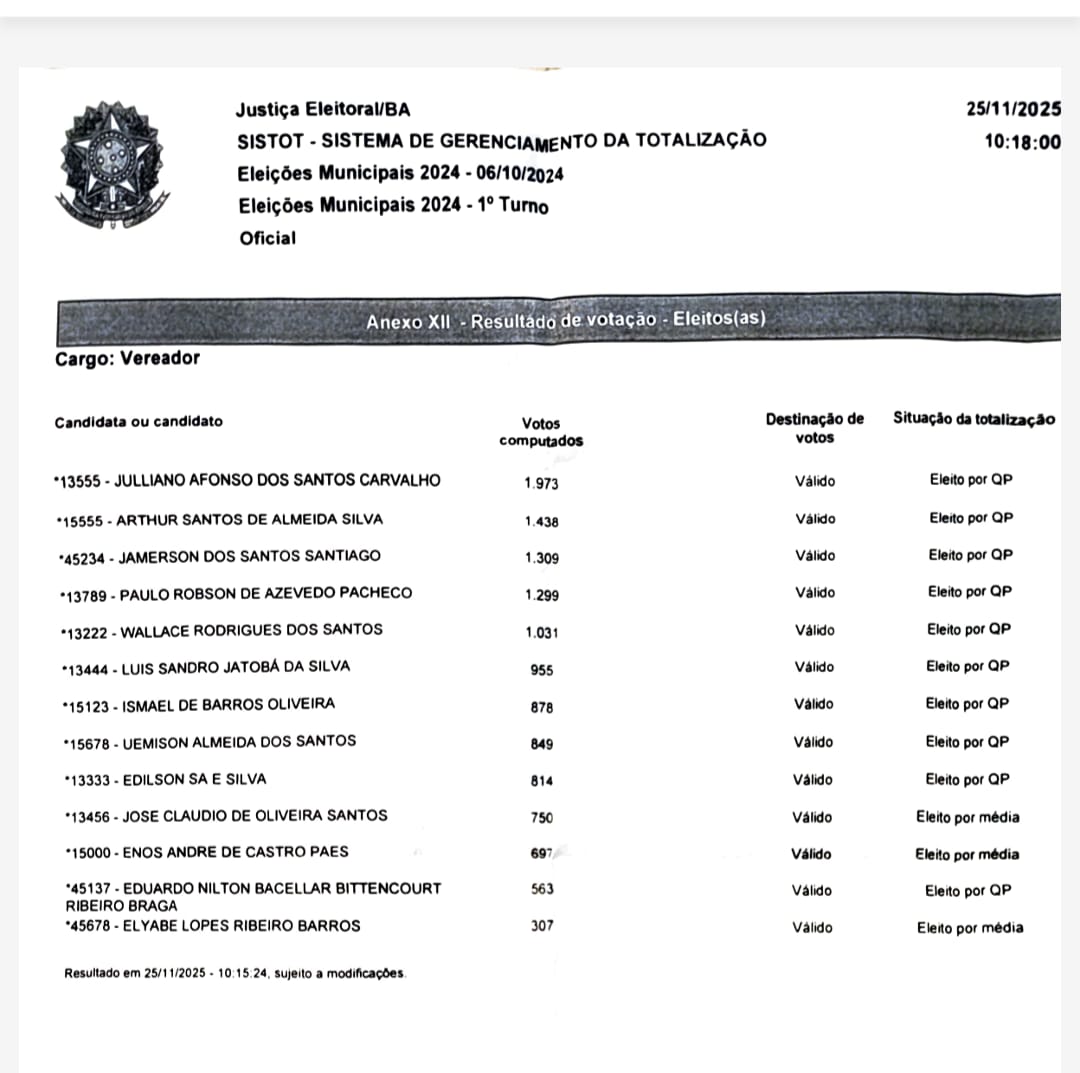 Justiça Eleitoral/BA
SISTOT - SISTEMA DE GERENCIAMENTO DA TOTALIZAÇÃO
Eleições Municipais 2024 - 06/10/2024
Eleições Municipais 2024 - 1º Turno
Oficial

25/11/2025
10:18:00

Anexo XII - Resultado de votação - Eleitos(as)

Cargo: Vereador

| Candidata ou candidato | Votos computados | Destinação de votos | Situação da totalização |
|---|---|---|---|
| *13555 - JULLIANO AFONSO DOS SANTOS CARVALHO | 1.973 | Válido | Eleito por QP |
| *15555 - ARTHUR SANTOS DE ALMEIDA SILVA | 1.438 | Válido | Eleito por QP |
| *45234 - JAMERSON DOS SANTOS SANTIAGO | 1.309 | Válido | Eleito por QP |
| *13789 - PAULO ROBSON DE AZEVEDO PACHECO | 1.299 | Válido | Eleito por QP |
| *13222 - WALLACE RODRIGUES DOS SANTOS | 1.031 | Válido | Eleito por QP |
| *13444 - LUIS SANDRO JATOBÁ DA SILVA | 955 | Válido | Eleito por QP |
| *15123 - ISMAEL DE BARROS OLIVEIRA | 878 | Válido | Eleito por QP |
| *15678 - UEMISON ALMEIDA DOS SANTOS | 849 | Válido | Eleito por QP |
| *13333 - EDILSON SA E SILVA | 814 | Válido | Eleito por QP |
| *13456 - JOSE CLAUDIO DE OLIVEIRA SANTOS | 750 | Válido | Eleito por média |
| *15000 - ENOS ANDRE DE CASTRO PAES | 697 | Válido | Eleito por média |
| *45137 - EDUARDO NILTON BACELLAR BITTENCOURT RIBEIRO BRAGA | 563 | Válido | Eleito por QP |
| *45678 - ELYABE LOPES RIBEIRO BARROS | 307 | Válido | Eleito por média |

Resultado em 25/11/2025 - 10:15:24, sujeito a modificações.